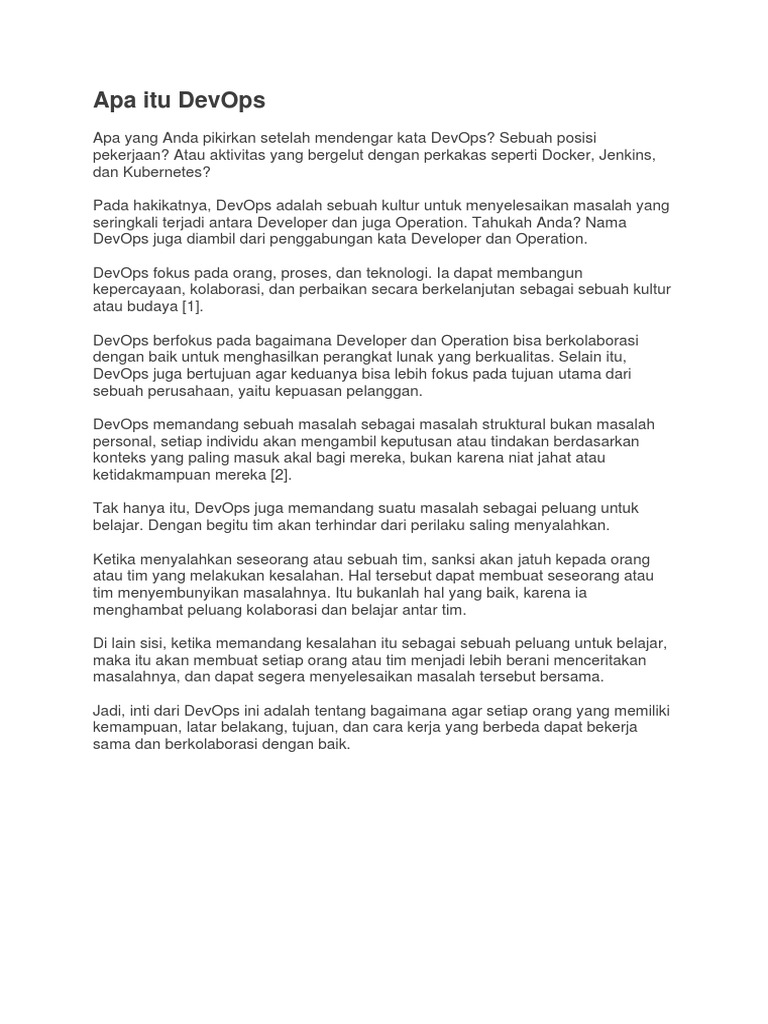 Apa itu DevOps

Apa yang Anda pikirkan setelah mendengar kata DevOps? Sebuah posisi pekerjaan? Atau aktivitas yang bergelut dengan perkakas seperti Docker, Jenkins, dan Kubernetes?

Pada hakikatnya, DevOps adalah sebuah kultur untuk menyelesaikan masalah yang seringkali terjadi antara Developer dan juga Operation. Tahukah Anda? Nama DevOps juga diambil dari penggabungan kata Developer dan Operation.

DevOps fokus pada orang, proses, dan teknologi. Ia dapat membangun kepercayaan, kolaborasi, dan perbaikan secara berkelanjutan sebagai sebuah kultur atau budaya [1].

DevOps berfokus pada bagaimana Developer dan Operation bisa berkolaborasi dengan baik untuk menghasilkan perangkat lunak yang berkualitas. Selain itu, DevOps juga bertujuan agar keduanya bisa lebih fokus pada tujuan utama dari sebuah perusahaan, yaitu kepuasan pelanggan.

DevOps memandang sebuah masalah sebagai masalah struktural bukan masalah personal, setiap individu akan mengambil keputusan atau tindakan berdasarkan konteks yang paling masuk akal bagi mereka, bukan karena niat jahat atau ketidakmampuan mereka [2].

Tak hanya itu, DevOps juga memandang suatu masalah sebagai peluang untuk belajar. Dengan begitu tim akan terhindar dari perilaku saling menyalahkan.

Ketika menyalahkan seseorang atau sebuah tim, sanksi akan jatuh kepada orang atau tim yang melakukan kesalahan. Hal tersebut dapat membuat seseorang atau tim menyembunyikan masalahnya. Itu bukanlah hal yang baik, karena ia menghambat peluang kolaborasi dan belajar antar tim.

Di lain sisi, ketika memandang kesalahan itu sebagai sebuah peluang untuk belajar, maka itu akan membuat setiap orang atau tim menjadi lebih berani menceritakan masalahnya, dan dapat segera menyelesaikan masalah tersebut bersama.

Jadi, inti dari DevOps ini adalah tentang bagaimana agar setiap orang yang memiliki kemampuan, latar belakang, tujuan, dan cara kerja yang berbeda dapat bekerja sama dan berkolaborasi dengan baik.